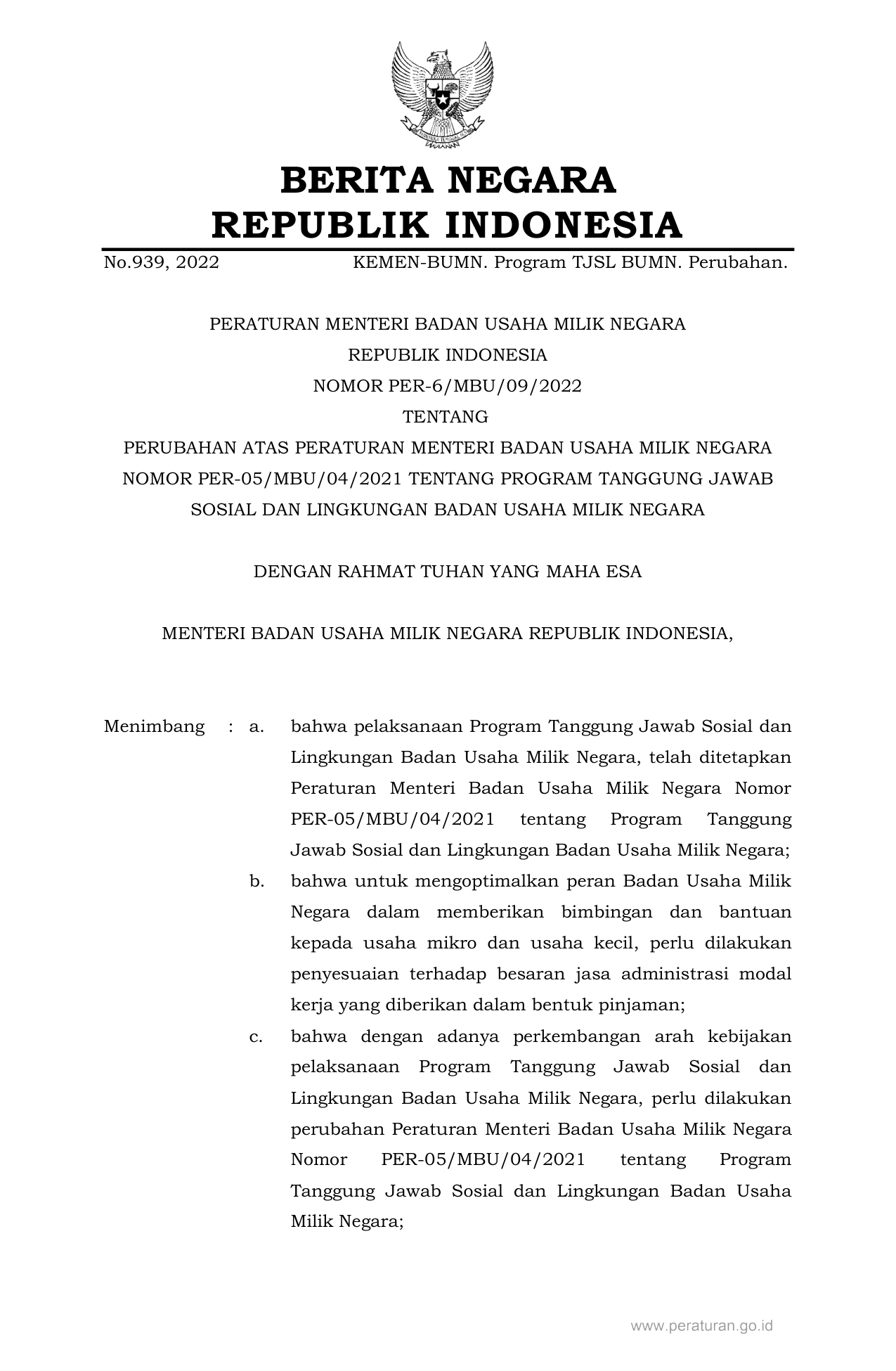 BERITA NEGARA
REPUBLIK INDONESIA

No.939, 2022 KEMEN-BUMN. Program TJSL BUMN. Perubahan.

PERATURAN MENTERI BADAN USAHA MILIK NEGARA
REPUBLIK INDONESIA
NOMOR PER-6/MBU/09/2022
TENTANG
PERUBAHAN ATAS PERATURAN MENTERI BADAN USAHA MILIK NEGARA NOMOR PER-05/MBU/04/2021 TENTANG PROGRAM TANGGUNG JAWAB SOSIAL DAN LINGKUNGAN BADAN USAHA MILIK NEGARA

DENGAN RAHMAT TUHAN YANG MAHA ESA

MENTERI BADAN USAHA MILIK NEGARA REPUBLIK INDONESIA,

Menimbang : a. bahwa pelaksanaan Program Tanggung Jawab Sosial dan Lingkungan Badan Usaha Milik Negara, telah ditetapkan Peraturan Menteri Badan Usaha Milik Negara Nomor PER-05/MBU/04/2021 tentang Program Tanggung Jawab Sosial dan Lingkungan Badan Usaha Milik Negara;

b. bahwa untuk mengoptimalkan peran Badan Usaha Milik Negara dalam memberikan bimbingan dan bantuan kepada usaha mikro dan usaha kecil, perlu dilakukan penyesuaian terhadap besaran jasa administrasi modal kerja yang diberikan dalam bentuk pinjaman;

c. bahwa dengan adanya perkembangan arah kebijakan pelaksanaan Program Tanggung Jawab Sosial dan Lingkungan Badan Usaha Milik Negara, perlu dilakukan perubahan Peraturan Menteri Badan Usaha Milik Negara Nomor PER-05/MBU/04/2021 tentang Program Tanggung Jawab Sosial dan Lingkungan Badan Usaha Milik Negara;

www.peraturan.go.id